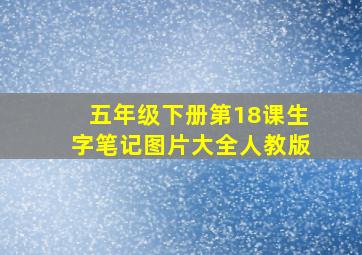 五年级下册第18课生字笔记图片大全人教版